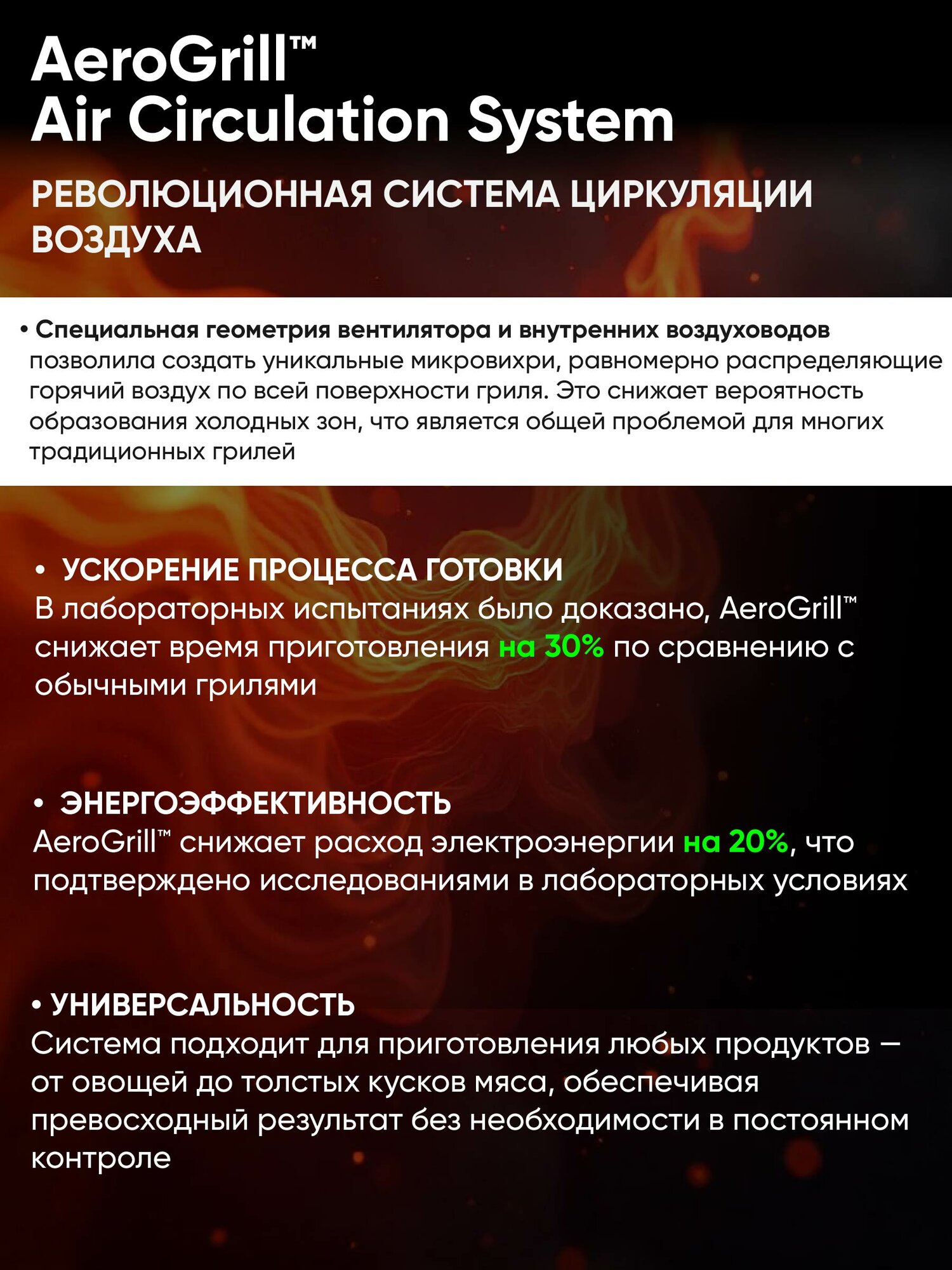 AeroGrill™
Air Circulation System

РЕВОЛЮЦИОННАЯ СИСТЕМА ЦИРКУЛЯЦИИ ВОЗДУХА

• Специальная геометрия вентилятора и внутренних воздуховодов позволила создать уникальные микровихри, равномерно распределяющие горячий воздух по всей поверхности гриля. Это снижает вероятность образования холодных зон, что является общей проблемой для многих традиционных грилей

• УСКОРЕНИЕ ПРОЦЕССА ГОТОВКИ
В лабораторных испытаниях было доказано, AeroGrill™ снижает время приготовления на 30% по сравнению с обычными грилями

• ЭНЕРГОЭФФЕКТИВНОСТЬ
AeroGrill™ снижает расход электроэнергии на 20%, что подтверждено исследованиями в лабораторных условиях

• УНИВЕРСАЛЬНОСТЬ
Система подходит для приготовления любых продуктов — от овощей до толстых кусков мяса, обеспечивая превосходный результат без необходимости в постоянном контроле